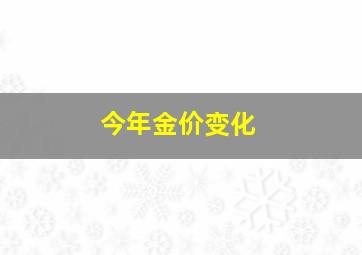 今年金价变化